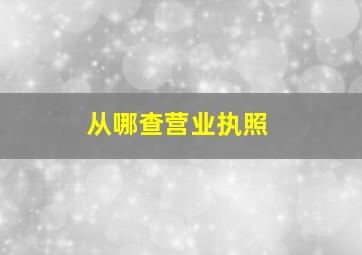 从哪查营业执照